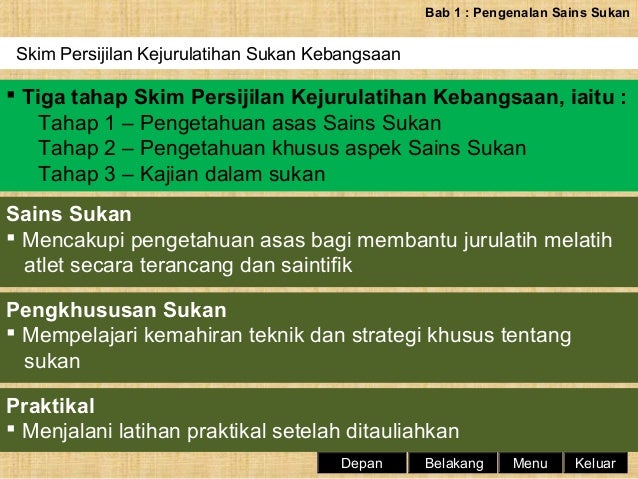 Bab 1 : Pengenalan Sains Sukan

Skim Persijilan Kejurulatihan Sukan Kebangsaan

• Tiga tahap Skim Persijilan Kejurulatihan Kebangsaan, iaitu :
Tahap 1 – Pengetahuan asas Sains Sukan
Tahap 2 – Pengetahuan khusus aspek Sains Sukan
Tahap 3 – Kajian dalam sukan

Sains Sukan
• Mencakupi pengetahuan asas bagi membantu jurulatih melatih atlet secara terancang dan saintifik

Pengkhususan Sukan
• Mempelajari kemahiran teknik dan strategi khusus tentang sukan

Praktikal
• Menjalani latihan praktikal setelah ditauliahkan

Depan Belakang Menu Keluar